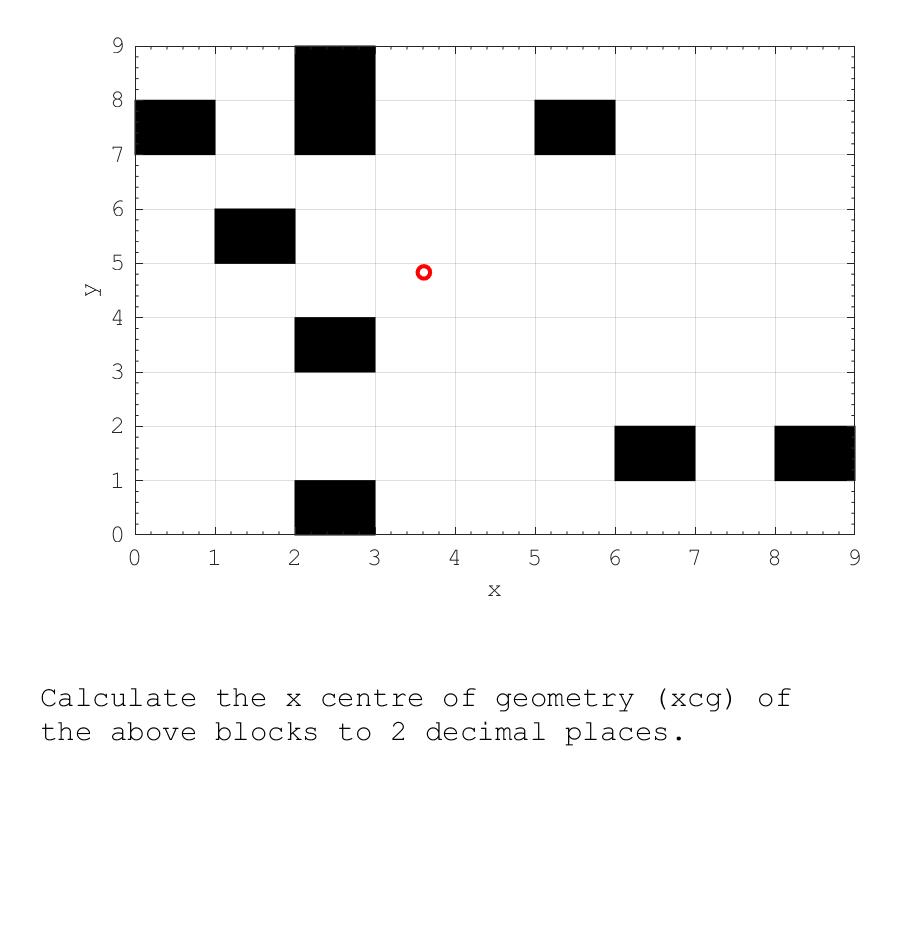 9
8
7
6
5
4
3
2
1
0
y
0 1 2 3 4 5 6 7 8 9
x

Calculate the x centre of geometry (xcg) of the above blocks to 2 decimal places.